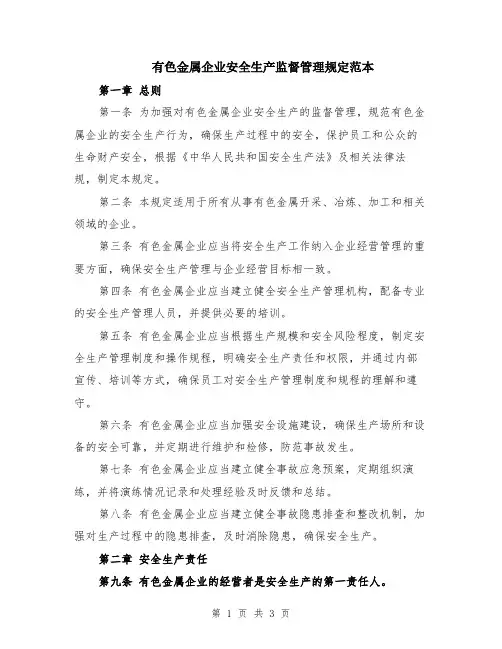 有色金属企业安全生产监督管理规定范本

第一章 总则

第一条 为加强对有色金属企业安全生产的监督管理，规范有色金属企业的安全生产行为，确保生产过程中的安全，保护员工和公众的生命财产安全，根据《中华人民共和国安全生产法》及相关法律法规，制定本规定。

第二条 本规定适用于所有从事有色金属开采、冶炼、加工和相关领域的企业。

第三条 有色金属企业应当将安全生产工作纳入企业经营管理的重要方面，确保安全生产管理与企业经营目标相一致。

第四条 有色金属企业应当建立健全安全生产管理机构，配备专业的安全生产管理人员，并提供必要的培训。

第五条 有色金属企业应当根据生产规模和安全风险程度，制定安全生产管理制度和操作规程，明确安全生产责任和权限，并通过内部宣传、培训等方式，确保员工对安全生产管理制度和规程的理解和遵守。

第六条 有色金属企业应当加强安全设施建设，确保生产场所和设备的安全可靠，并定期进行维护和检修，防范事故发生。

第七条 有色金属企业应当建立健全事故应急预案，定期组织演练，并将演练情况记录和处理经验及时反馈和总结。

第八条 有色金属企业应当建立健全事故隐患排查和整改机制，加强对生产过程中的隐患排查，及时消除隐患，确保安全生产。

第二章 安全生产责任

第九条 有色金属企业的经营者是安全生产的第一责任人。

第 1 页 共 3 页